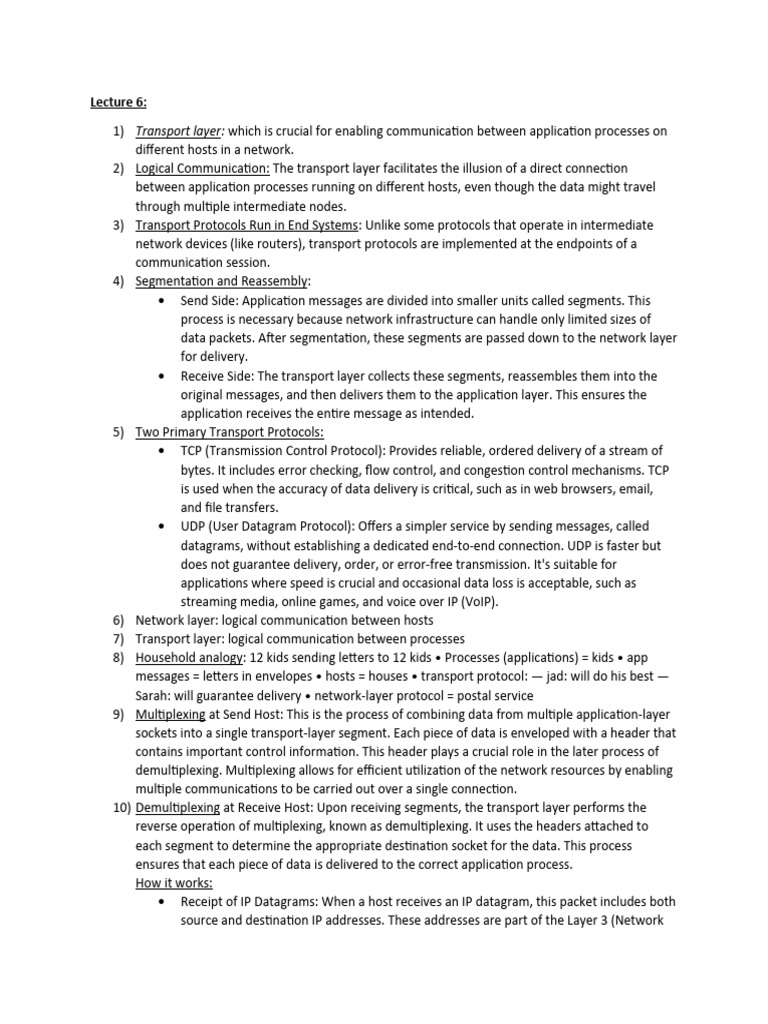 Lecture 6:

1) Transport layer: which is crucial for enabling communication between application processes on different hosts in a network.
2) Logical Communication: The transport layer facilitates the illusion of a direct connection between application processes running on different hosts, even though the data might travel through multiple intermediate nodes.
3) Transport Protocols Run in End Systems: Unlike some protocols that operate in intermediate network devices (like routers), transport protocols are implemented at the endpoints of a communication session.
4) Segmentation and Reassembly:
• Send Side: Application messages are divided into smaller units called segments. This process is necessary because network infrastructure can handle only limited sizes of data packets. After segmentation, these segments are passed down to the network layer for delivery.
• Receive Side: The transport layer collects these segments, reassembles them into the original messages, and then delivers them to the application layer. This ensures the application receives the entire message as intended.
5) Two Primary Transport Protocols:
• TCP (Transmission Control Protocol): Provides reliable, ordered delivery of a stream of bytes. It includes error checking, flow control, and congestion control mechanisms. TCP is used when the accuracy of data delivery is critical, such as in web browsers, email, and file transfers.
• UDP (User Datagram Protocol): Offers a simpler service by sending messages, called datagrams, without establishing a dedicated end-to-end connection. UDP is faster but does not guarantee delivery, order, or error-free transmission. It's suitable for applications where speed is crucial and occasional data loss is acceptable, such as streaming media, online games, and voice over IP (VoIP).
6) Network layer: logical communication between hosts
7) Transport layer: logical communication between processes
8) Household analogy: 12 kids sending letters to 12 kids • Processes (applications) = kids • app messages = letters in envelopes • hosts = houses • transport protocol: — jad: will do his best — Sarah: will guarantee delivery • network-layer protocol = postal service
9) Multiplexing at Send Host: This is the process of combining data from multiple application-layer sockets into a single transport-layer segment. Each piece of data is enveloped with a header that contains important control information. This header plays a crucial role in the later process of demultiplexing. Multiplexing allows for efficient utilization of the network resources by enabling multiple communications to be carried out over a single connection.
10) Demultiplexing at Receive Host: Upon receiving segments, the transport layer performs the reverse operation of multiplexing, known as demultiplexing. It uses the headers attached to each segment to determine the appropriate destination socket for the data. This process ensures that each piece of data is delivered to the correct application process.
How it works:
• Receipt of IP Datagrams: When a host receives an IP datagram, this packet includes both source and destination IP addresses. These addresses are part of the Layer 3 (Network